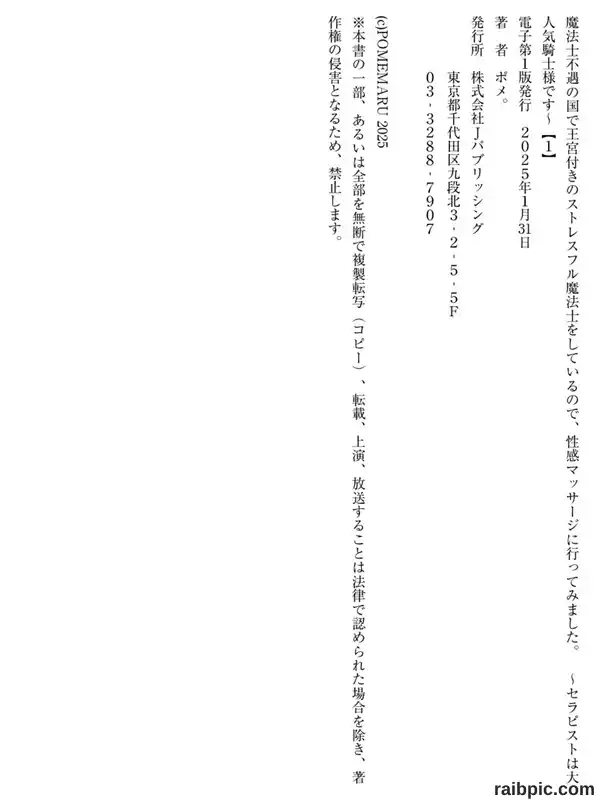 魔法士不遇の国で王宮付きのストレスフル魔法士をしているので、性感マッサージに行ってみました。 ~セラピストは大人気騎士様です~【1】

電子第1版発行 2025年1月31日

著 者 ポメ。

発行所 株式会社Jパブリッシング
東京都千代田区九段北3・2・5・5F
03・3288・7907

(c)POMEMARU 2025

※本書の一部、あるいは全部を無断で複製転写(コピー)、転載、上演、放送することは法律で認められた場合を除き、著作権の侵害となるため、禁止します。

raibpic.com